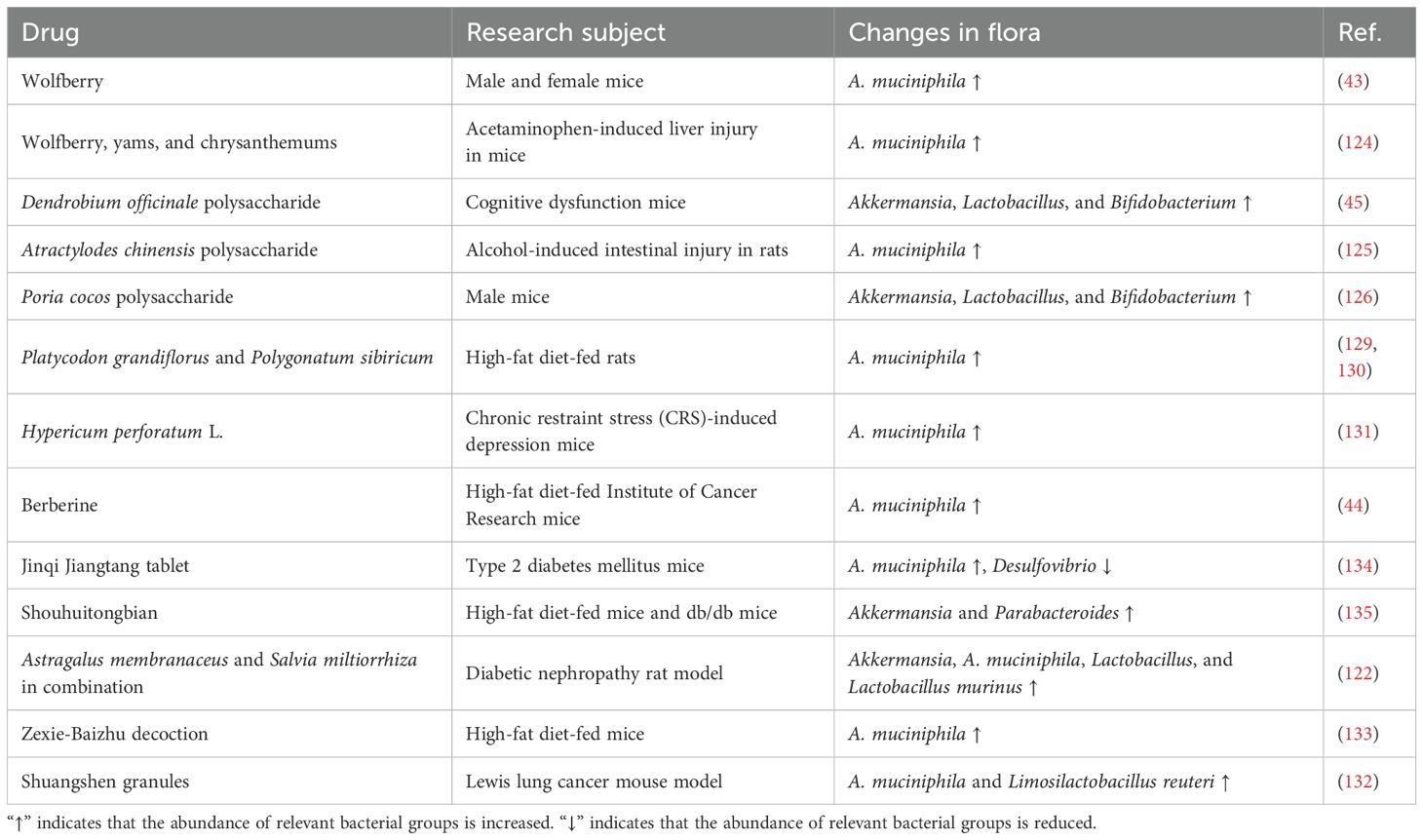 | Drug | Research subject | Changes in flora | Ref. |
|---|---|---|---|
| Wolfberry | Male and female mice | A. muciniphila ↑ | (43) |
| Wolfberry, yams, and chrysanthemums | Acetaminophen-induced liver injury in mice | A. muciniphila ↑ | (124) |
| Dendrobium officinale polysaccharide | Cognitive dysfunction mice | Akkermansia, Lactobacillus, and Bifidobacterium ↑ | (45) |
| Atractylodes chinensis polysaccharide | Alcohol-induced intestinal injury in rats | A. muciniphila ↑ | (125) |
| Poria cocos polysaccharide | Male mice | Akkermansia, Lactobacillus, and Bifidobacterium ↑ | (126) |
| Platycodon grandiflorus and Polygonatum sibiricum | High-fat diet-fed rats | A. muciniphila ↑ | (129, 130) |
| Hypericum perforatum L. | Chronic restraint stress (CRS)-induced depression mice | A. muciniphila ↑ | (131) |
| Berberine | High-fat diet-fed Institute of Cancer Research mice | A. muciniphila ↑ | (44) |
| Jinqi Jiangtang tablet | Type 2 diabetes mellitus mice | A. muciniphila ↑, Desulfovibrio ↓ | (134) |
| Shouhuitongbian | High-fat diet-fed mice and db/db mice | Akkermansia and Parabacteroides ↑ | (135) |
| Astragalus membranaceus and Salvia miltiorrhiza in combination | Diabetic nephropathy rat model | Akkermansia, A. muciniphila, Lactobacillus, and Lactobacillus murinus ↑ | (122) |
| Zexie-Baizhu decoction | High-fat diet-fed mice | A. muciniphila ↑ | (133) |
| Shuangshen granules | Lewis lung cancer mouse model | A. muciniphila and Limosilactobacillus reuteri ↑ | (132) |

"↑" indicates that the abundance of relevant bacterial groups is increased. "↓" indicates that the abundance of relevant bacterial groups is reduced.